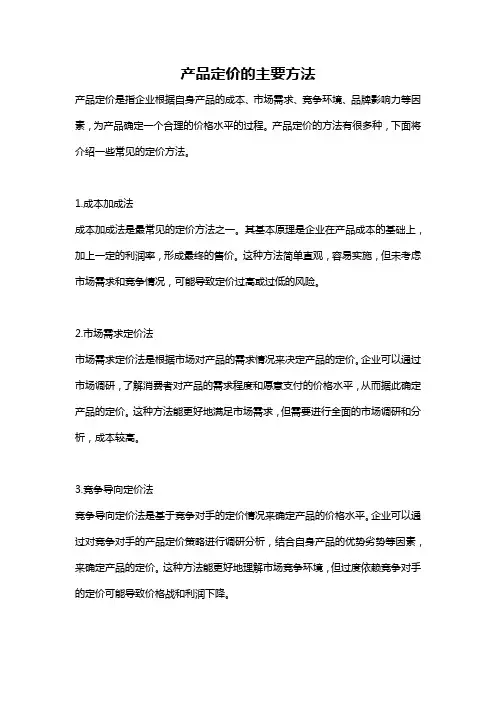 产品定价的主要方法

产品定价是指企业根据自身产品的成本、市场需求、竞争环境、品牌影响力等因素，为产品确定一个合理的价格水平的过程。产品定价的方法有很多种，下面将介绍一些常见的定价方法。

1.成本加成法

成本加成法是最常见的定价方法之一。其基本原理是企业在产品成本的基础上，加上一定的利润率，形成最终的售价。这种方法简单直观，容易实施，但未考虑市场需求和竞争情况，可能导致定价过高或过低的风险。

2.市场需求定价法

市场需求定价法是根据市场对产品的需求情况来决定产品的定价。企业可以通过市场调研，了解消费者对产品的需求程度和愿意支付的价格水平，从而据此确定产品的定价。这种方法能更好地满足市场需求，但需要进行全面的市场调研和分析，成本较高。

3.竞争导向定价法

竞争导向定价法是基于竞争对手的定价情况来确定产品的价格水平。企业可以通过对竞争对手的产品定价策略进行调研分析，结合自身产品的优势劣势等因素，来确定产品的定价。这种方法能更好地理解市场竞争环境，但过度依赖竞争对手的定价可能导致价格战和利润下降。